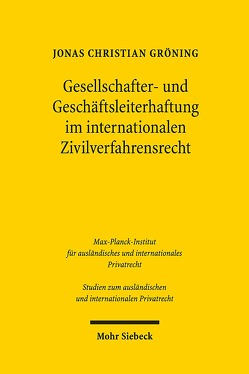 JONAS CHRISTIAN GRÖNING

Gesellschafter- und Geschäftsleiterhaftung im internationalen Zivilverfahrensrecht

Max-Planck-Institut für ausländisches und internationales Privatrecht

Studien zum ausländischen und internationalen Privatrecht

Mohr Siebeck